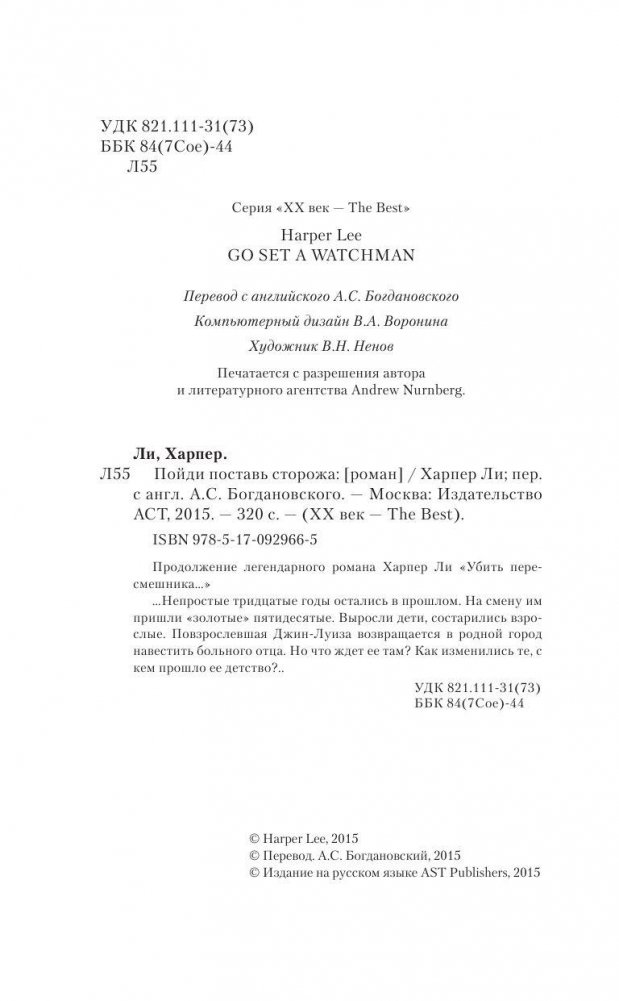 УДК 821.111-31(73)
ББК 84(7Сое)-44
Л55

Серия «XX век — The Best»

Harper Lee
GO SET A WATCHMAN

Перевод с английского А.С. Богдановского

Компьютерный дизайн В.А. Воронина

Художник В.Н. Ненов

Печатается с разрешения автора и литературного агентства Andrew Nurnberg.

Ли, Харпер.

Л55 Пойди поставь сторожа: [роман] / Харпер Ли; пер. с англ. А.С. Богдановского. — Москва: Издательство АСТ, 2015. — 320 с. — (XX век — The Best).

ISBN 978-5-17-092966-5

Продолжение легендарного романа Харпер Ли «Убить пересмешника...»

...Непростые тридцатые годы остались в прошлом. На смену им пришли «золотые» пятидесятые. Выросли дети, состарились взрослые. Повзрослевшая Джин-Луиза возвращается в родной город навестить больного отца. Но что ждет ее там? Как изменились те, с кем прошло ее детство?..

УДК 821.111-31(73)
ББК 84(7Сое)-44

© Harper Lee, 2015
© Перевод. А.С. Богдановский, 2015
© Издание на русском языке AST Publishers, 2015